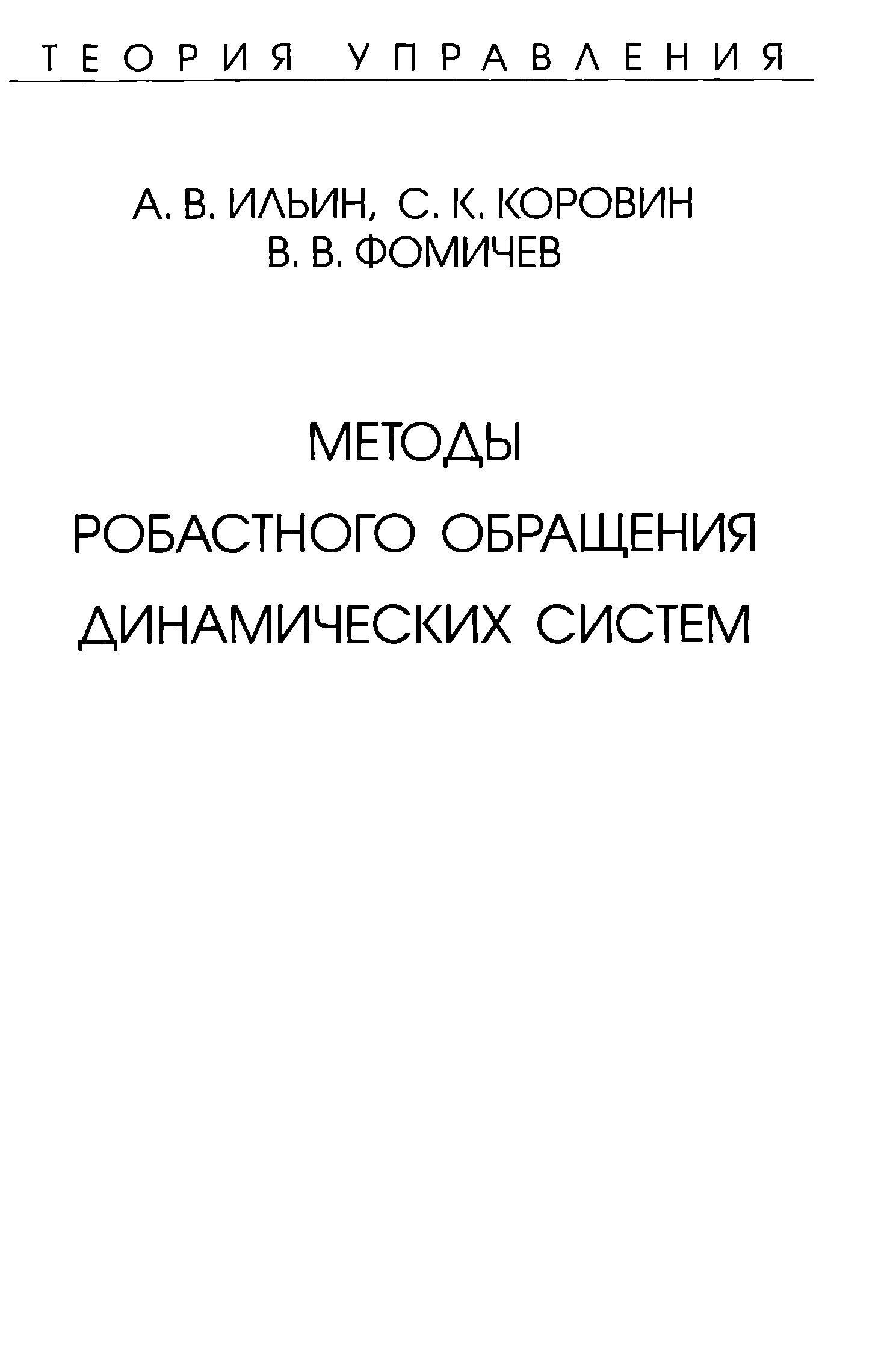 ТЕОРИЯ УПРАВЛЕНИЯ

А. В. ИЛЬИН, С. К. КОРОВИН
В. В. ФОМИЧЕВ

МЕТОДЫ
РОБАСТНОГО ОБРАЩЕНИЯ
ДИНАМИЧЕСКИХ СИСТЕМ